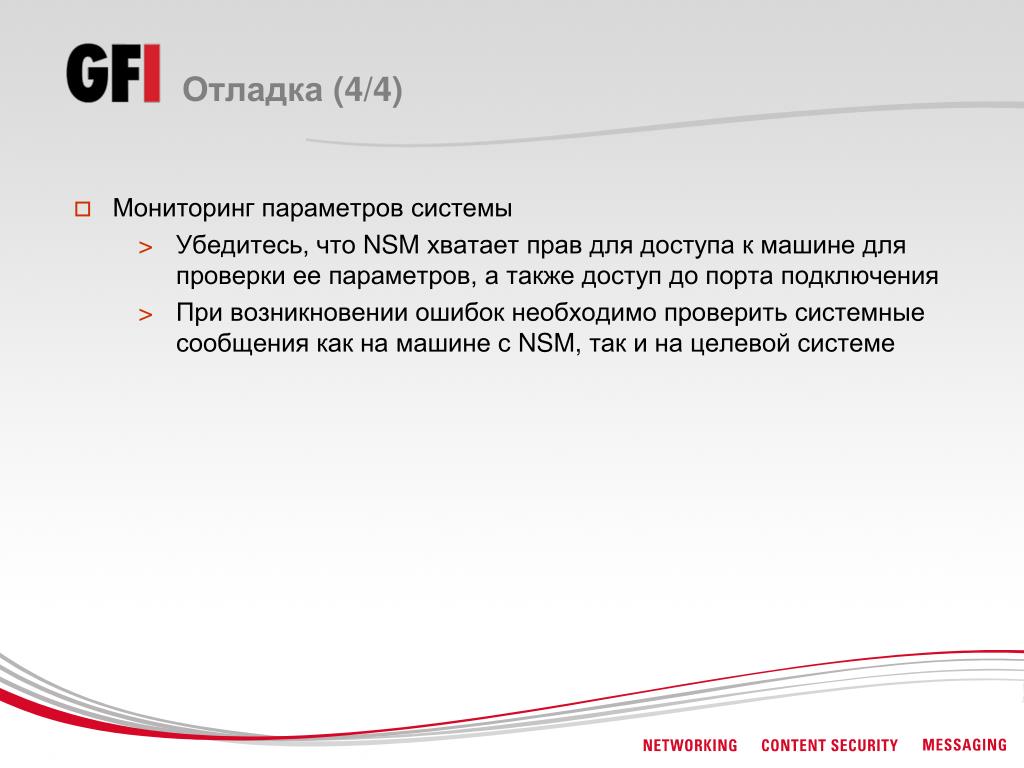 GFI Отладка (4/4)

Мониторинг параметров системы

> Убедитесь, что NSM хватает прав для доступа к машине для проверки ее параметров, а также доступ до порта подключения

> При возникновении ошибок необходимо проверить системные сообщения как на машине с NSM, так и на целевой системе

NETWORKING CONTENT SECURITY MESSAGING